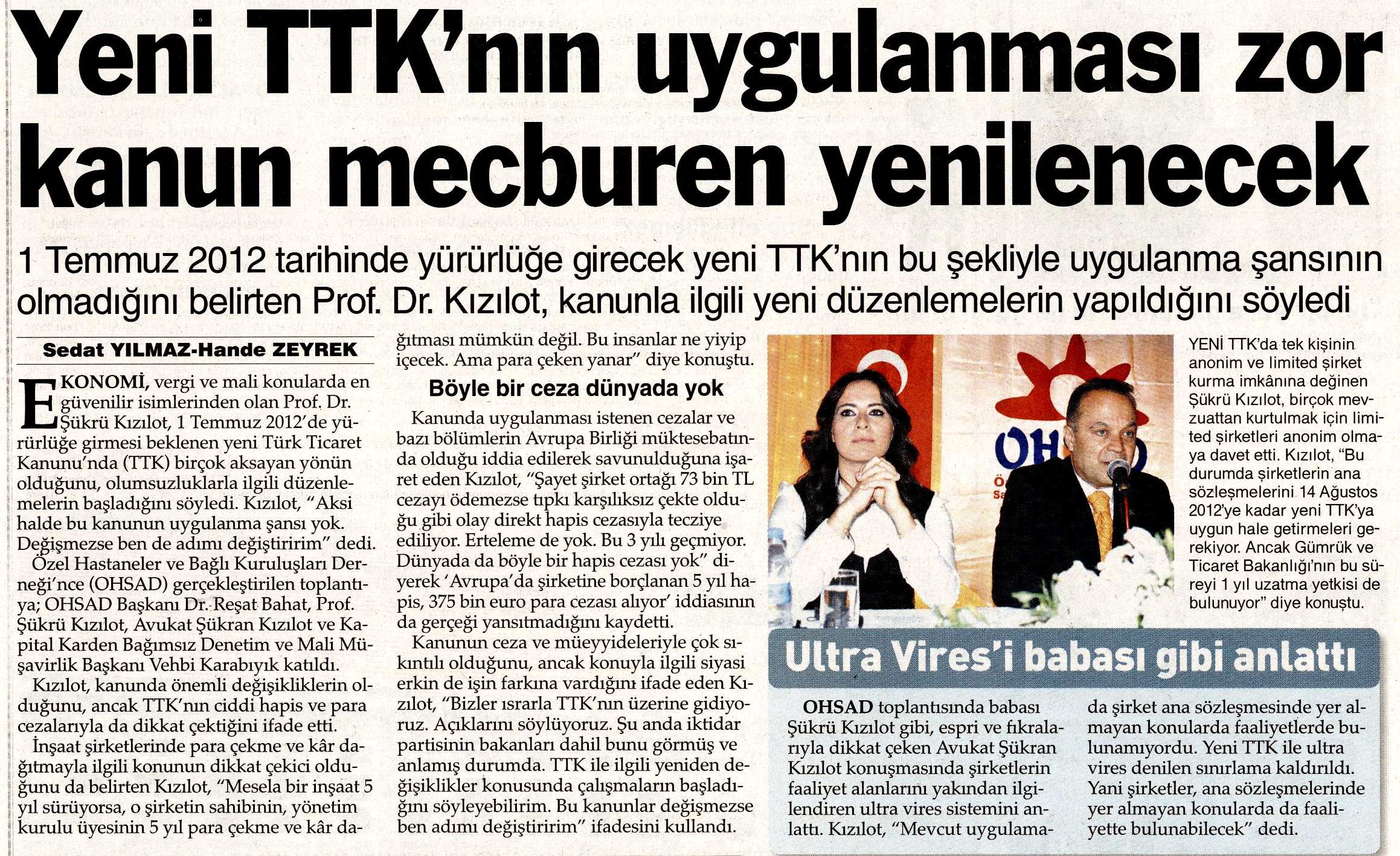 Yeni TTK'nın uygulanması zor kanun mecburen yenilenecek

1 Temmuz 2012 tarihinde yürürlüğe girecek yeni TTK'nın bu şekliyle uygulanma şansının olmadığını belirten Prof. Dr. Kızılot, kanunla ilgili yeni düzenlemelerin yapıldığını söyledi

Sedat YILMAZ-Hande ZEYREK

EKONOMİ, vergi ve mali konularda en güvenilir isimlerinden olan Prof. Dr. Şükrü Kızılot, 1 Temmuz 2012'de yürürlüğe girmesi beklenen yeni Türk Ticaret Kanunu'nda (TTK) birçok aksayan yönün olduğunu, olumsuzluklarla ilgili düzenlemelerin başladığını söyledi. Kızılot, "Aksi halde bu kanunun uygulanma şansı yok. Değişmezse ben de adımı değiştiririm" dedi.

Özel Hastaneler ve Bağlı Kuruluşları Derneği'nce (OHSAD) gerçekleştirilen toplantıya; OHSAD Başkanı Dr. Reşat Bahat, Prof. Şükrü Kızılot, Avukat Şükran Kızılot ve Kapital Karden Bağımsız Denetim ve Mali Müşavirlik Başkanı Vehbi Karabıyık katıldı.

Kızılot, kanunda önemli değişikliklerin olduğunu, ancak TTK'nın ciddi hapis ve para cezalarıyla da dikkat çektiğini ifade etti.

İnşaat şirketlerinde para çekme ve kâr dağıtmayla ilgili konunun dikkat çekici olduğunu da belirten Kızılot, "Mesela bir inşaat 5 yıl sürüyorsa, o şirketin sahibinin, yönetim kurulu üyesinin 5 yıl para çekme ve kâr dağıtması mümkün değil. Bu insanlar ne yiyip içecek. Ama para çeken yanar" diye konuştu.

Böyle bir ceza dünyada yok

Kanunda uygulanması istenen cezalar ve bazı bölümlerin Avrupa Birliği müktesebatında olduğu iddia edilerek savunulduğuna işaret eden Kızılot, "Şayet şirket ortağı 73 bin TL cezayı ödemezse tıpkı karşılıksız çekte olduğu gibi olay direkt hapis cezasıyla tecziye ediliyor. Erteleme de yok. Bu 3 yılı geçmiyor. Dünyada da böyle bir hapis cezası yok" diyerek 'Avrupa'da şirketine borçlanan 5 yıl hapis, 375 bin euro para cezası alıyor' iddiasının da gerçeği yansıtmadığını kaydetti.

Kanunun ceza ve müeyyideleriyle çok sıkıntılı olduğunu, ancak konuyla ilgili siyasi erkin de işin farkına vardığını ifade eden Kızılot, "Bizler ısrarla TTK'nın üzerine gidiyoruz. Açıklarını söylüyoruz. Şu anda iktidar partisinin bakanları dahil bunu görmüş ve anlamış durumda. TTK ile ilgili yeniden değişiklikler konusunda çalışmaların başladığını söyleyebilirim. Bu kanunlar değişmezse ben adımı değiştiririm" ifadesini kullandı.

OHSAD

YENİ TTK'da tek kişinin anonim ve limited şirket kurma imkânına değinen Şükrü Kızılot, birçok mevzuattan kurtulmak için limited şirketleri anonim olmaya davet etti. Kızılot, "Bu durumda şirketlerin ana sözleşmelerini 14 Ağustos 2012'ye kadar yeni TTK'ya uygun hale getirmeleri gerekiyor. Ancak Gümrük ve Ticaret Bakanlığı'nın bu süreyi 1 yıl uzatma yetkisi de bulunuyor" diye konuştu.

Ultra Vires'i babası gibi anlattı

OHSAD toplantısında babası Şükrü Kızılot gibi, espri ve fıkralarıyla dikkat çeken Avukat Şükran Kızılot konuşmasında şirketlerin faaliyet alanlarını yakından ilgilendiren ultra vires sistemini anlattı. Kızılot, "Mevcut uygulamada şirket ana sözleşmesinde yer almayan konularda faaliyetlerde bulunamıyordu. Yeni TTK ile ultra vires denilen sınırlama kaldırıldı. Yani şirketler, ana sözleşmelerinde yer almayan konularda da faaliyette bulunabilecek" dedi.